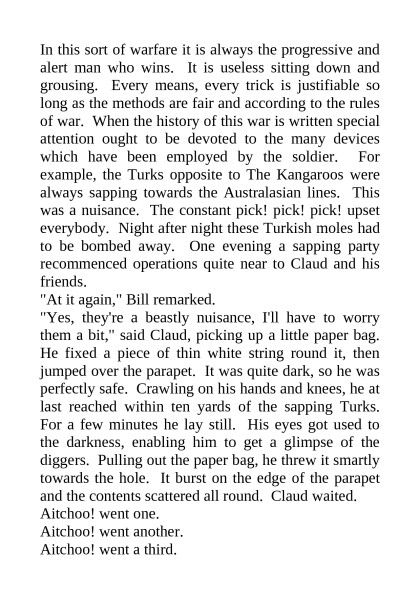 In this sort of warfare it is always the progressive and alert man who wins. It is useless sitting down and grousing. Every means, every trick is justifiable so long as the methods are fair and according to the rules of war. When the history of this war is written special attention ought to be devoted to the many devices which have been employed by the soldier. For example, the Turks opposite to The Kangaroos were always sapping towards the Australasian lines. This was a nuisance. The constant pick! pick! pick! upset everybody. Night after night these Turkish moles had to be bombed away. One evening a sapping party recommenced operations quite near to Claud and his friends.
"At it again," Bill remarked.
"Yes, they're a beastly nuisance, I'll have to worry them a bit," said Claud, picking up a little paper bag. He fixed a piece of thin white string round it, then jumped over the parapet. It was quite dark, so he was perfectly safe. Crawling on his hands and knees, he at last reached within ten yards of the sapping Turks. For a few minutes he lay still. His eyes got used to the darkness, enabling him to get a glimpse of the diggers. Pulling out the paper bag, he threw it smartly towards the hole. It burst on the edge of the parapet and the contents scattered all round. Claud waited.
Aitchoo! went one.
Aitchoo! went another.
Aitchoo! went a third.